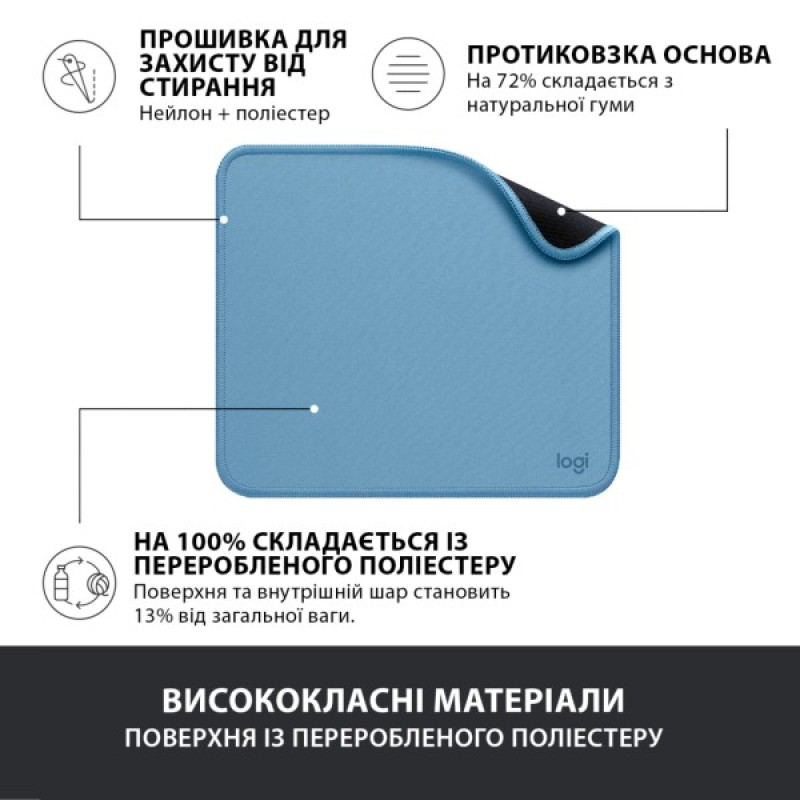 ПРОШИВКА ДЛЯ ЗАХИСТУ ВІД СТИРАННЯ
Нейлон + поліестер

ПРОТИКОВЗКА ОСНОВА
На 72% складається з натуральної гуми

logi

НА 100% СКЛАДАЄТЬСЯ ІЗ ПЕРЕРОБЛЕНОГО ПОЛІЕСТЕРУ
Поверхня та внутрішній шар становить 13% від загальної ваги.

ВИСОКОКЛАСНІ МАТЕРІАЛИ
ПОВЕРХНЯ ІЗ ПЕРЕРОБЛЕНОГО ПОЛІЕСТЕРУ